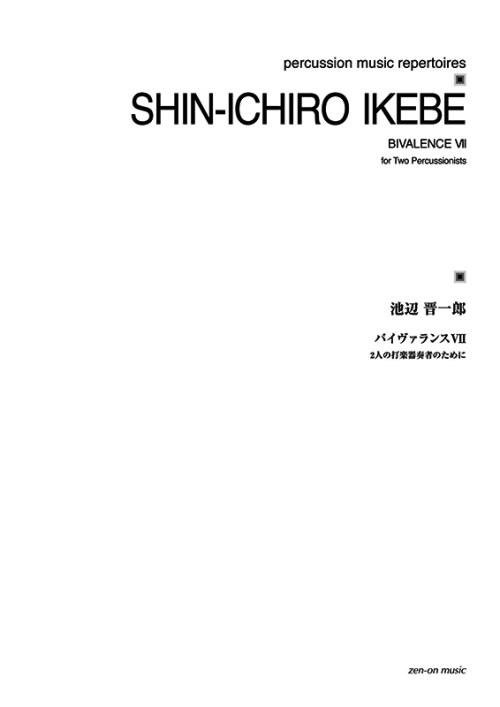 percussion music repertoires

SHIN-ICHIRO IKEBE

BIVALENCE VII

for Two Percussionists

池辺 晋一郎

バイヴァランスVII

2人の打楽器奏者のために

zen-on music